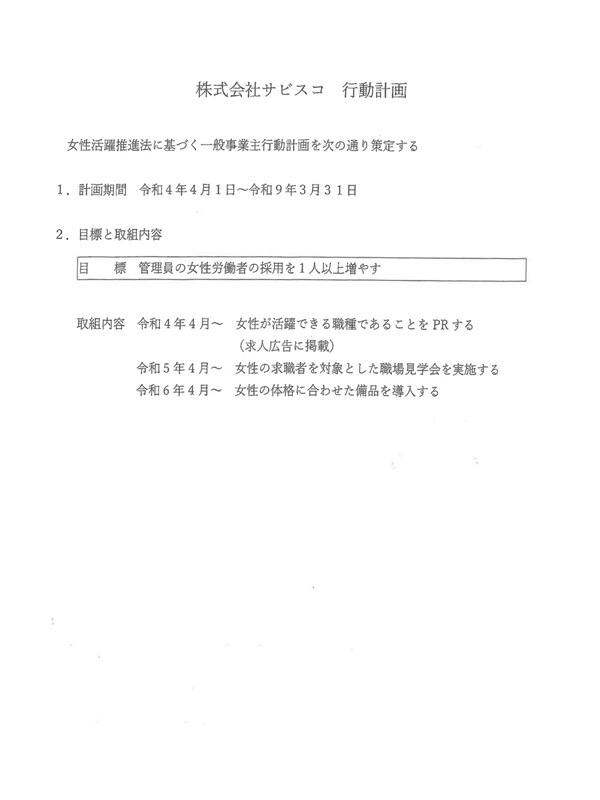 株式会社サビスコ　行動計画

女性活躍推進法に基づく一般事業主行動計画を次の通り策定する

１．計画期間　令和４年４月１日～令和９年３月３１日

２．目標と取組内容

目　　標　管理員の女性労働者の採用を１人以上増やす

取組内容　令和４年４月～　女性が活躍できる職種であることをPRする
（求人広告に掲載）
令和５年４月～　女性の求職者を対象とした職場見学会を実施する
令和６年４月～　女性の体格に合わせた備品を導入する